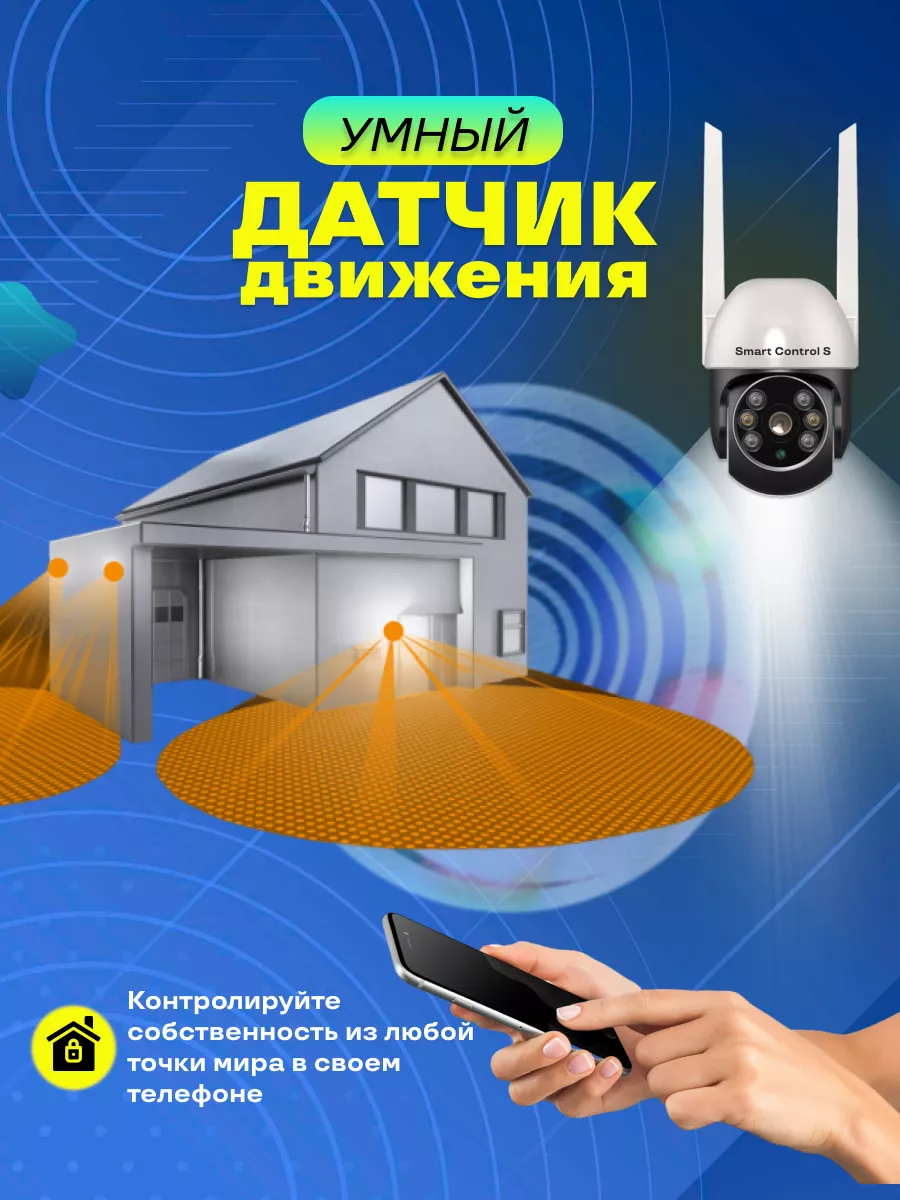 УМНЫЙ
ДАТЧИК
движения

Smart Control S

Контролируйте собственность из любой точки мира в своем телефоне